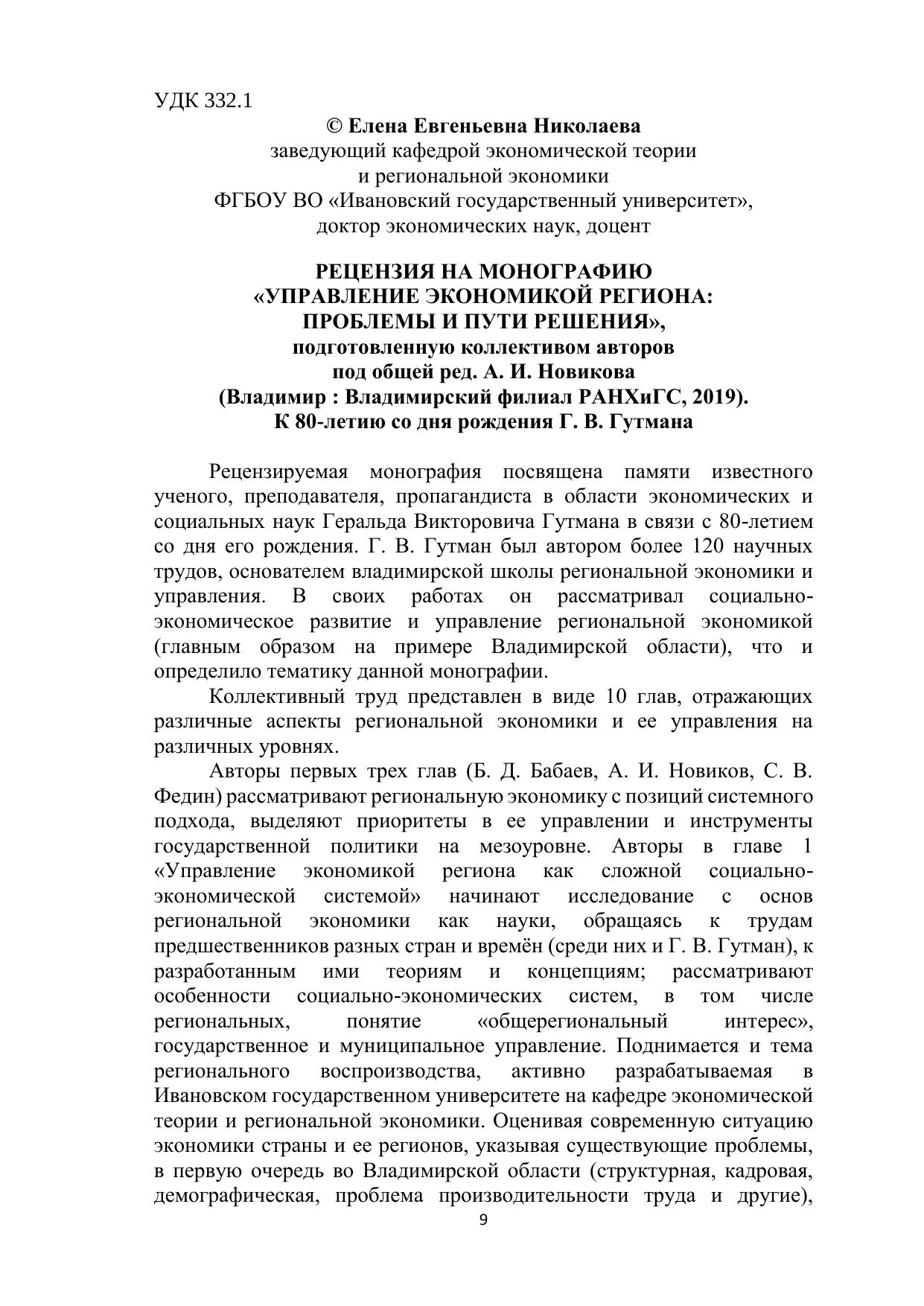 УДК 332.1

© Елена Евгеньевна Николаева
заведующий кафедрой экономической теории
и региональной экономики
ФГБОУ ВО «Ивановский государственный университет»,
доктор экономических наук, доцент

РЕЦЕНЗИЯ НА МОНОГРАФИЮ
«УПРАВЛЕНИЕ ЭКОНОМИКОЙ РЕГИОНА:
ПРОБЛЕМЫ И ПУТИ РЕШЕНИЯ»,
подготовленную коллективом авторов
под общей ред. А. И. Новикова
(Владимир : Владимирский филиал РАНХиГС, 2019).
К 80-летию со дня рождения Г. В. Гутмана

Рецензируемая монография посвящена памяти известного ученого, преподавателя, пропагандиста в области экономических и социальных наук Геральда Викторовича Гутмана в связи с 80-летием со дня его рождения. Г. В. Гутман был автором более 120 научных трудов, основателем владимирской школы региональной экономики и управления. В своих работах он рассматривал социально-экономическое развитие и управление региональной экономикой (главным образом на примере Владимирской области), что и определило тематику данной монографии.

Коллективный труд представлен в виде 10 глав, отражающих различные аспекты региональной экономики и ее управления на различных уровнях.

Авторы первых трех глав (Б. Д. Бабаев, А. И. Новиков, С. В. Федин) рассматривают региональную экономику с позиций системного подхода, выделяют приоритеты в ее управлении и инструменты государственной политики на мезоуровне. Авторы в главе 1 «Управление экономикой региона как сложной социально-экономической системой» начинают исследование с основ региональной экономики как науки, обращаясь к трудам предшественников разных стран и времён (среди них и Г. В. Гутман), к разработанным ими теориям и концепциям; рассматривают особенности социально-экономических систем, в том числе региональных, понятие «общерегиональный интерес», государственное и муниципальное управление. Поднимается и тема регионального воспроизводства, активно разрабатываемая в Ивановском государственном университете на кафедре экономической теории и региональной экономики. Оценивая современную ситуацию экономики страны и ее регионов, указывая существующие проблемы, в первую очередь во Владимирской области (структурная, кадровая, демографическая, проблема производительности труда и другие),

9